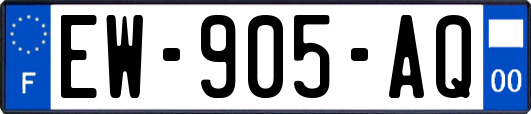 F

EW-905-AQ

00